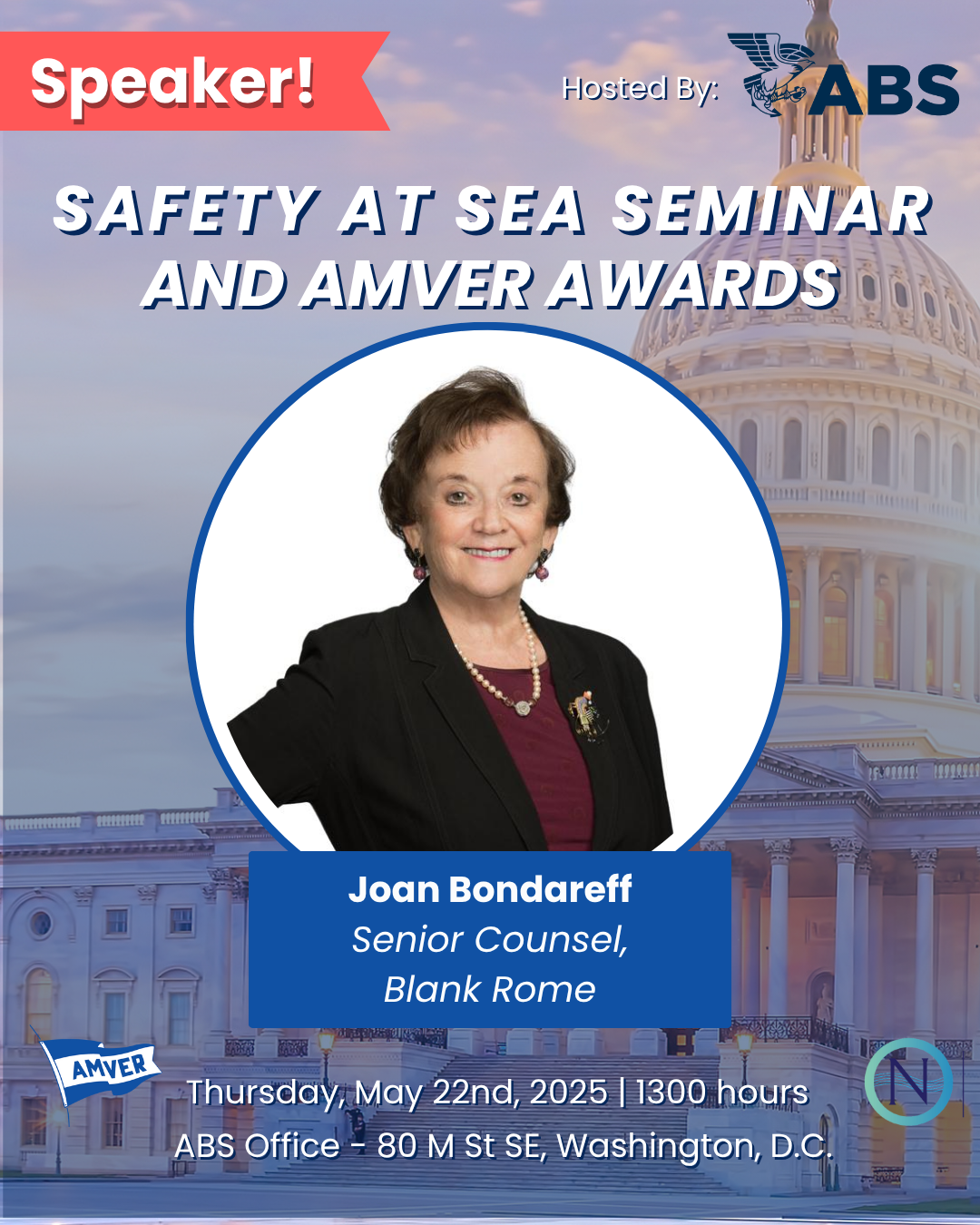 Speaker!

Hosted By: ABS

SAFETY AT SEA SEMINAR AND AMVER AWARDS

Joan Bondareff
Senior Counsel,
Blank Rome

AMVER

Thursday, May 22nd, 2025 | 1300 hours
ABS Office - 80 M St SE, Washington, D.C.

N